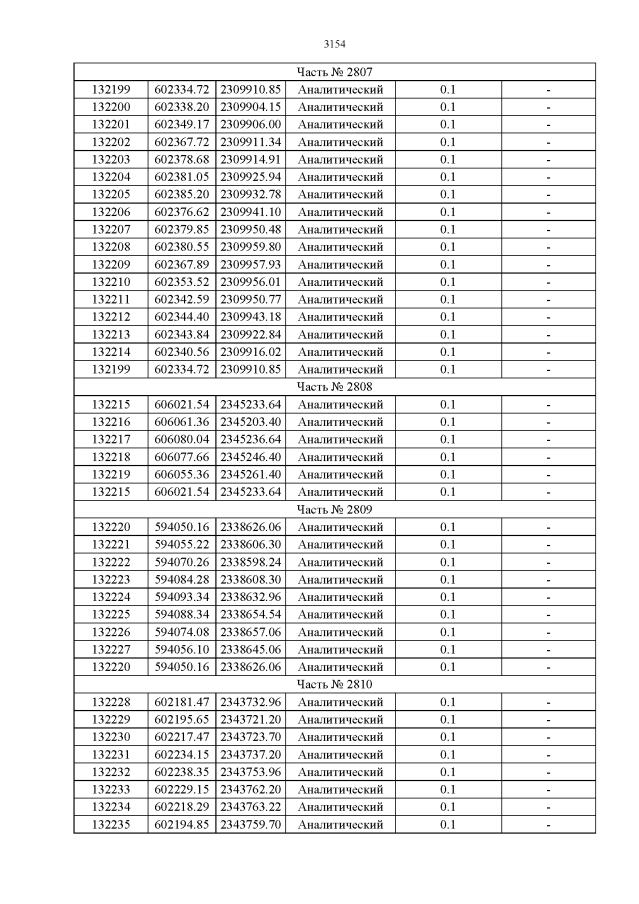 3154

| Часть № 2807 | | | | | |
|---|---|---|---|---|---|
| 132199 | 602334.72 | 2309910.85 | Аналитический | 0.1 | - |
| 132200 | 602338.20 | 2309904.15 | Аналитический | 0.1 | - |
| 132201 | 602349.17 | 2309906.00 | Аналитический | 0.1 | - |
| 132202 | 602367.72 | 2309911.34 | Аналитический | 0.1 | - |
| 132203 | 602378.68 | 2309914.91 | Аналитический | 0.1 | - |
| 132204 | 602381.05 | 2309925.94 | Аналитический | 0.1 | - |
| 132205 | 602385.20 | 2309932.78 | Аналитический | 0.1 | - |
| 132206 | 602376.62 | 2309941.10 | Аналитический | 0.1 | - |
| 132207 | 602379.85 | 2309950.48 | Аналитический | 0.1 | - |
| 132208 | 602380.55 | 2309959.80 | Аналитический | 0.1 | - |
| 132209 | 602367.89 | 2309957.93 | Аналитический | 0.1 | - |
| 132210 | 602353.52 | 2309956.01 | Аналитический | 0.1 | - |
| 132211 | 602342.59 | 2309950.77 | Аналитический | 0.1 | - |
| 132212 | 602344.40 | 2309943.18 | Аналитический | 0.1 | - |
| 132213 | 602343.84 | 2309922.84 | Аналитический | 0.1 | - |
| 132214 | 602340.56 | 2309916.02 | Аналитический | 0.1 | - |
| 132199 | 602334.72 | 2309910.85 | Аналитический | 0.1 | - |
| Часть № 2808 | | | | | |
| 132215 | 606021.54 | 2345233.64 | Аналитический | 0.1 | - |
| 132216 | 606061.36 | 2345203.40 | Аналитический | 0.1 | - |
| 132217 | 606080.04 | 2345236.64 | Аналитический | 0.1 | - |
| 132218 | 606077.66 | 2345246.40 | Аналитический | 0.1 | - |
| 132219 | 606055.36 | 2345261.40 | Аналитический | 0.1 | - |
| 132215 | 606021.54 | 2345233.64 | Аналитический | 0.1 | - |
| Часть № 2809 | | | | | |
| 132220 | 594050.16 | 2338626.06 | Аналитический | 0.1 | - |
| 132221 | 594055.22 | 2338606.30 | Аналитический | 0.1 | - |
| 132222 | 594070.26 | 2338598.24 | Аналитический | 0.1 | - |
| 132223 | 594084.28 | 2338608.30 | Аналитический | 0.1 | - |
| 132224 | 594093.34 | 2338632.96 | Аналитический | 0.1 | - |
| 132225 | 594088.34 | 2338654.54 | Аналитический | 0.1 | - |
| 132226 | 594074.08 | 2338657.06 | Аналитический | 0.1 | - |
| 132227 | 594056.10 | 2338645.06 | Аналитический | 0.1 | - |
| 132220 | 594050.16 | 2338626.06 | Аналитический | 0.1 | - |
| Часть № 2810 | | | | | |
| 132228 | 602181.47 | 2343732.96 | Аналитический | 0.1 | - |
| 132229 | 602195.65 | 2343721.20 | Аналитический | 0.1 | - |
| 132230 | 602217.47 | 2343723.70 | Аналитический | 0.1 | - |
| 132231 | 602234.15 | 2343737.20 | Аналитический | 0.1 | - |
| 132232 | 602238.35 | 2343753.96 | Аналитический | 0.1 | - |
| 132233 | 602229.15 | 2343762.20 | Аналитический | 0.1 | - |
| 132234 | 602218.29 | 2343763.22 | Аналитический | 0.1 | - |
| 132235 | 602194.85 | 2343759.70 | Аналитический | 0.1 | - |